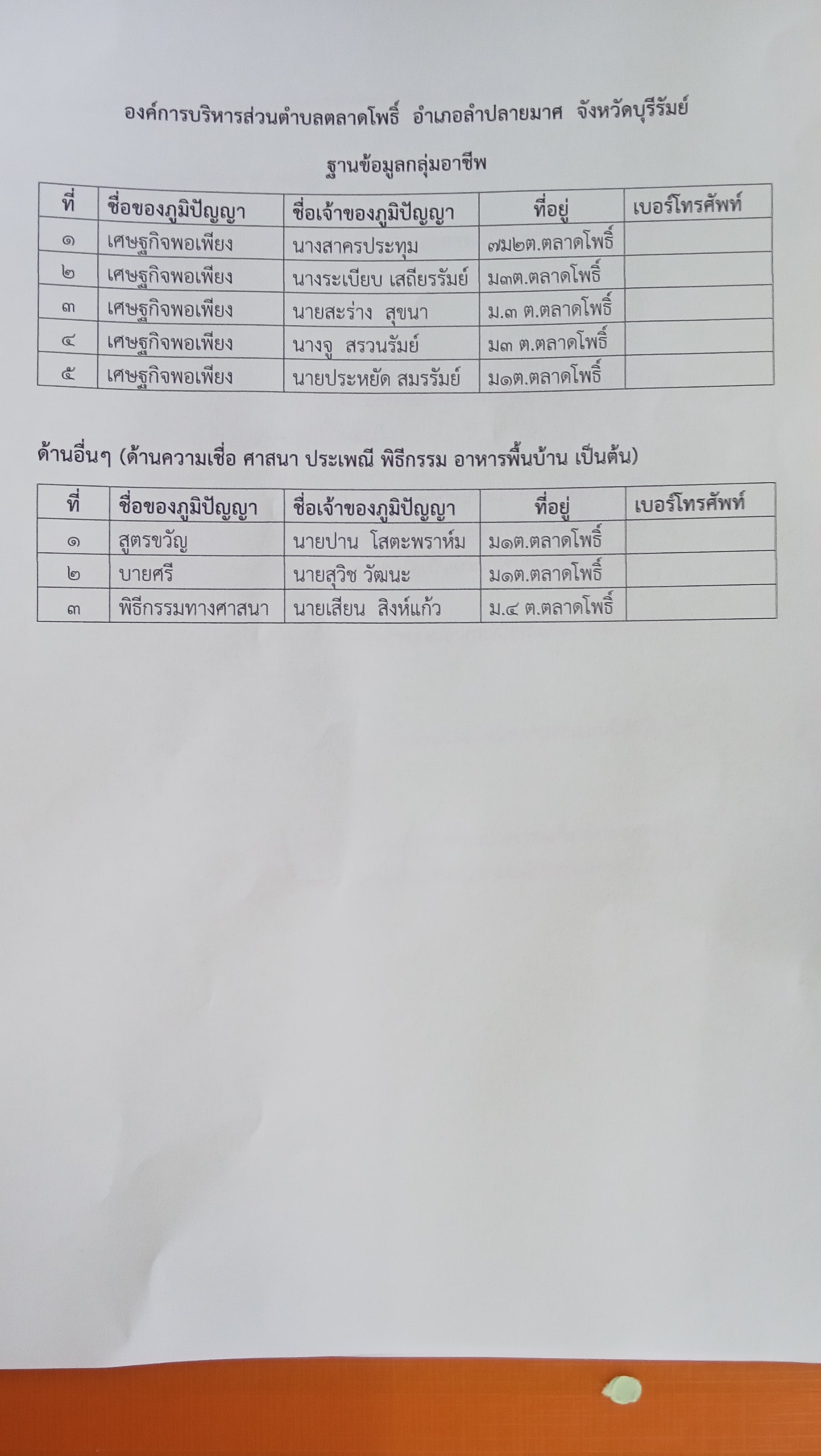 องค์การบริหารส่วนตำบลตลาดโพธิ์ อำเภอลำปลายมาศ จังหวัดบุรีรัมย์

ฐานข้อมูลกลุ่มอาชีพ

| ที่ | ชื่อของภูมิปัญญา | ชื่อเจ้าของภูมิปัญญา | ที่อยู่ | เบอร์โทรศัพท์ |
|---|---|---|---|---|
| ๑ | เศษฐกิจพอเพียง | นางสาครประทุม | ๗ม๒ต.ตลาดโพธิ์ | |
| ๒ | เศษฐกิจพอเพียง | นางระเบียบ เสถียรรัมย์ | ม๓ต.ตลาดโพธิ์ | |
| ๓ | เศษฐกิจพอเพียง | นายสะร่าง สุขนา | ม.๓ ต.ตลาดโพธิ์ | |
| ๔ | เศษฐกิจพอเพียง | นางจู สรวนรัมย์ | ม๓ ต.ตลาดโพธิ์ | |
| ๕ | เศษฐกิจพอเพียง | นายประหยัด สมรรัมย์ | ม๑ต.ตลาดโพธิ์ | |

ด้านอื่นๆ (ด้านความเชื่อ ศาสนา ประเพณี พิธีกรรม อาหารพื้นบ้าน เป็นต้น)

| ที่ | ชื่อของภูมิปัญญา | ชื่อเจ้าของภูมิปัญญา | ที่อยู่ | เบอร์โทรศัพท์ |
|---|---|---|---|---|
| ๑ | สูตรขวัญ | นายปาน โสตะพราห์ม | ม๑ต.ตลาดโพธิ์ | |
| ๒ | บายศรี | นายสุวิช วัฒนะ | ม๑ต.ตลาดโพธิ์ | |
| ๓ | พิธีกรรมทางศาสนา | นายเสียน สิงห์แก้ว | ม.๔ ต.ตลาดโพธิ์ | |